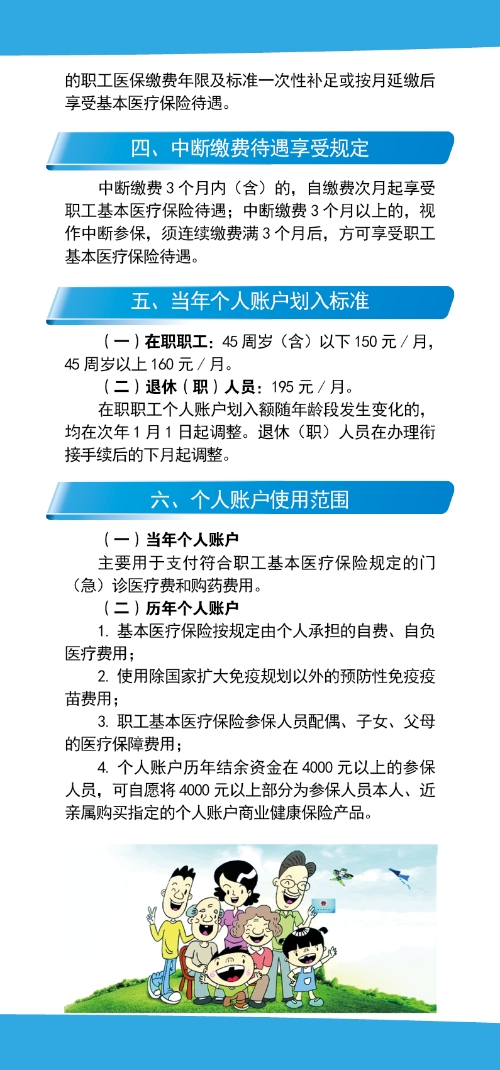 的职工医保缴费年限及标准一次性补足或按月延缴后享受基本医疗保险待遇。

四、中断缴费待遇享受规定

中断缴费 3 个月内（含）的，自缴费次月起享受职工基本医疗保险待遇；中断缴费 3 个月以上的，视作中断参保，须连续缴费满 3 个月后，方可享受职工基本医疗保险待遇。

五、当年个人账户划入标准

（一）在职职工：45 周岁（含）以下 150 元 / 月，45 周岁以上 160 元 / 月。

（二）退休（职）人员：195 元 / 月。

在职职工个人账户划入额随年龄段发生变化的，均在次年 1 月 1 日起调整。退休（职）人员在办理衔接手续后的下月起调整。

六、个人账户使用范围

（一）当年个人账户

主要用于支付符合职工基本医疗保险规定的门（急）诊医疗费和购药费用。

（二）历年个人账户

1. 基本医疗保险按规定由个人承担的自费、自负医疗费用；

2. 使用除国家扩大免疫规划以外的预防性免疫疫苗费用；

3. 职工基本医疗保险参保人员配偶、子女、父母的医疗保障费用；

4. 个人账户历年结余资金在 4000 元以上的参保人员，可自愿将 4000 元以上部分为参保人员本人、近亲属购买指定的个人账户商业健康保险产品。